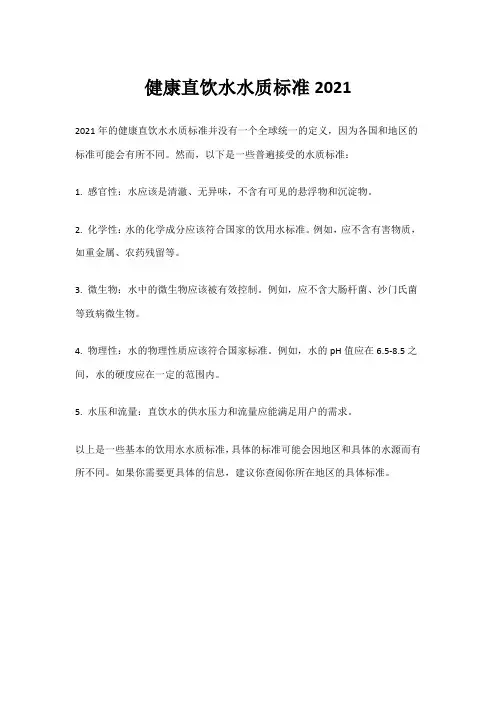 健康直饮水水质标准 2021

2021 年的健康直饮水水质标准并没有一个全球统一的定义，因为各国和地区的标准可能会有所不同。然而，以下是一些普遍接受的水质标准：

1. 感官性：水应该是清澈、无异味，不含有可见的悬浮物和沉淀物。

2. 化学性：水的化学成分应该符合国家的饮用水标准。例如，应不含有害物质，如重金属、农药残留等。

3. 微生物：水中的微生物应该被有效控制。例如，应不含大肠杆菌、沙门氏菌等致病微生物。

4. 物理性：水的物理性质应该符合国家标准。例如，水的 pH 值应在 6.5-8.5 之间，水的硬度应在一定的范围内。

5. 水压和流量：直饮水的供水压力和流量应能满足用户的需求。

以上是一些基本的饮用水水质标准，具体的标准可能会因地区和具体的水源而有所不同。如果你需要更具体的信息，建议你查阅你所在地区的具体标准。